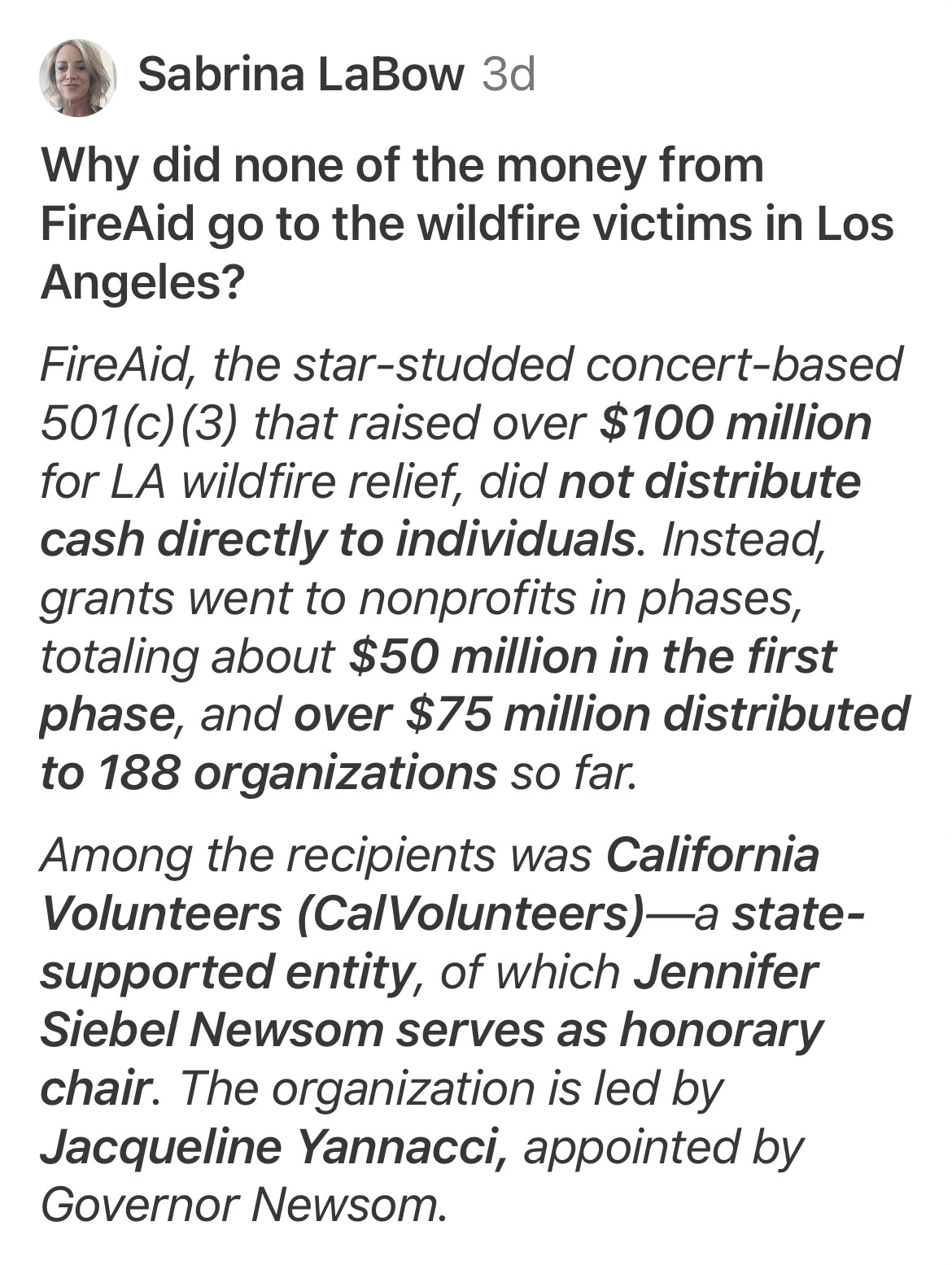 Sabrina LaBow 3d

Why did none of the money from FireAid go to the wildfire victims in Los Angeles?

FireAid, the star-studded concert-based 501(c)(3) that raised over $100 million for LA wildfire relief, did not distribute cash directly to individuals. Instead, grants went to nonprofits in phases, totaling about $50 million in the first phase, and over $75 million distributed to 188 organizations so far.

Among the recipients was California Volunteers (CalVolunteers)—a state-supported entity, of which Jennifer Siebel Newsom serves as honorary chair. The organization is led by Jacqueline Yannacci, appointed by Governor Newsom.